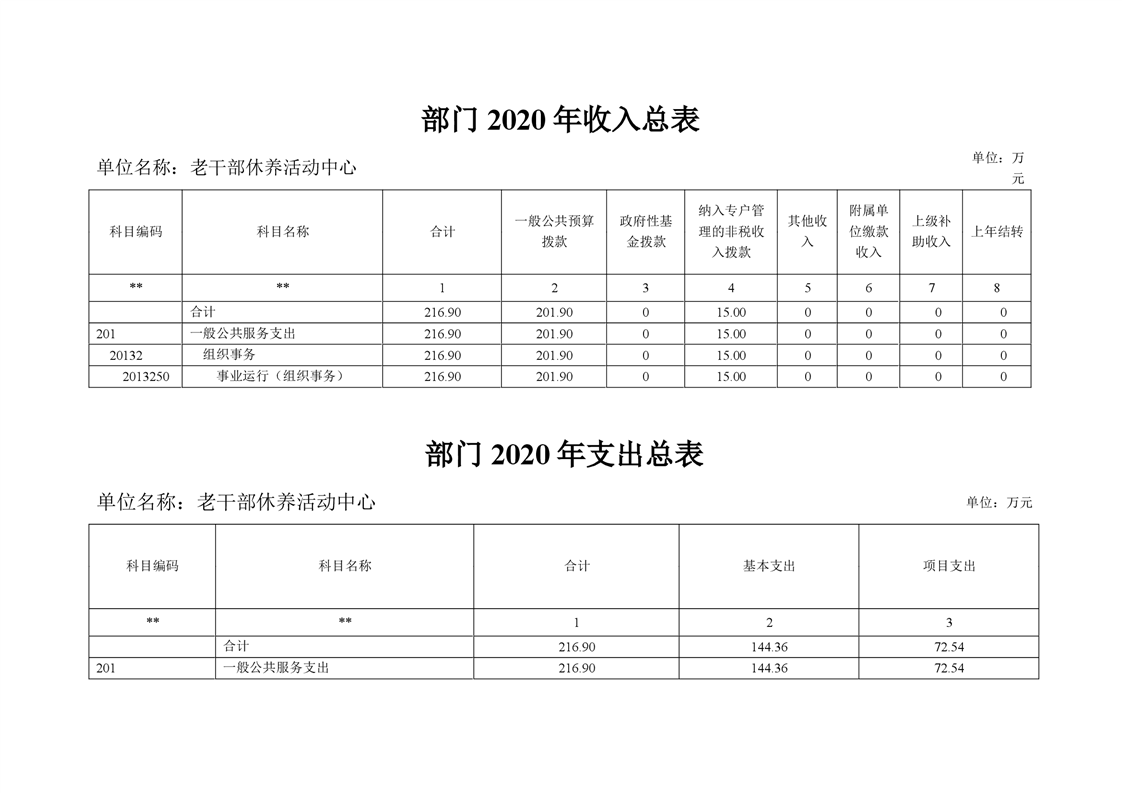 部门 2020 年收入总表

单位名称：老干部休养活动中心

单位：万元

| 科目编码 | 科目名称 | 合计 | 一般公共预算拨款 | 政府性基金拨款 | 纳入专户管理的非税收入拨款 | 其他收入 | 附属单位缴款收入 | 上级补助收入 | 上年结转 |
|---|---|---|---|---|---|---|---|---|---|
| ** | ** | 1 | 2 | 3 | 4 | 5 | 6 | 7 | 8 |
|  | 合计 | 216.90 | 201.90 | 0 | 15.00 | 0 | 0 | 0 | 0 |
| 201 | 一般公共服务支出 | 216.90 | 201.90 | 0 | 15.00 | 0 | 0 | 0 | 0 |
| 20132 | 组织事务 | 216.90 | 201.90 | 0 | 15.00 | 0 | 0 | 0 | 0 |
| 2013250 | 事业运行（组织事务） | 216.90 | 201.90 | 0 | 15.00 | 0 | 0 | 0 | 0 |

部门 2020 年支出总表

单位名称：老干部休养活动中心

单位：万元

| 科目编码 | 科目名称 | 合计 | 基本支出 | 项目支出 |
|---|---|---|---|---|
| ** | ** | 1 | 2 | 3 |
|  | 合计 | 216.90 | 144.36 | 72.54 |
| 201 | 一般公共服务支出 | 216.90 | 144.36 | 72.54 |